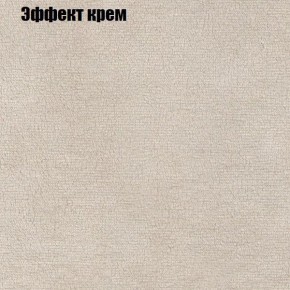 Эффект крем